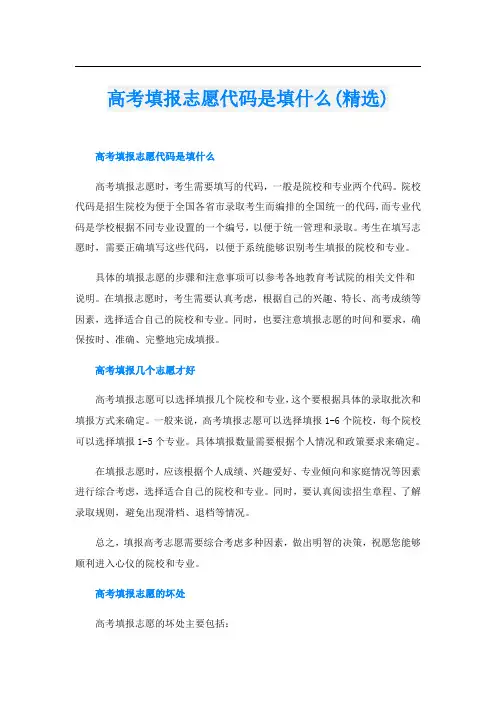 高考填报志愿代码是填什么(精选)

高考填报志愿代码是填什么

高考填报志愿时，考生需要填写的代码，一般是院校和专业两个代码。院校代码是招生院校为便于全国各省市录取考生而编排的全国统一的代码，而专业代码是学校根据不同专业设置的一个编号，以便于统一管理和录取。考生在填写志愿时，需要正确填写这些代码，以便于系统能够识别考生填报的院校和专业。

具体的填报志愿的步骤和注意事项可以参考各地教育考试院的相关文件和说明。在填报志愿时，考生需要认真考虑，根据自己的兴趣、特长、高考成绩等因素，选择适合自己的院校和专业。同时，也要注意填报志愿的时间和要求，确保按时、准确、完整地完成填报。

高考填报几个志愿才好

高考填报志愿可以选择填报几个院校和专业，这个要根据具体的录取批次和填报方式来确定。一般来说，高考填报志愿可以选择填报 1-6 个院校，每个院校可以选择填报 1-5 个专业。具体填报数量需要根据个人情况和政策要求来确定。

在填报志愿时，应该根据个人成绩、兴趣爱好、专业倾向和家庭情况等因素进行综合考虑，选择适合自己的院校和专业。同时，要认真阅读招生章程、了解录取规则，避免出现滑档、退档等情况。

总之，填报高考志愿需要综合考虑多种因素，做出明智的决策，祝愿您能够顺利进入心仪的院校和专业。

高考填报志愿的坏处

高考填报志愿的坏处主要包括：